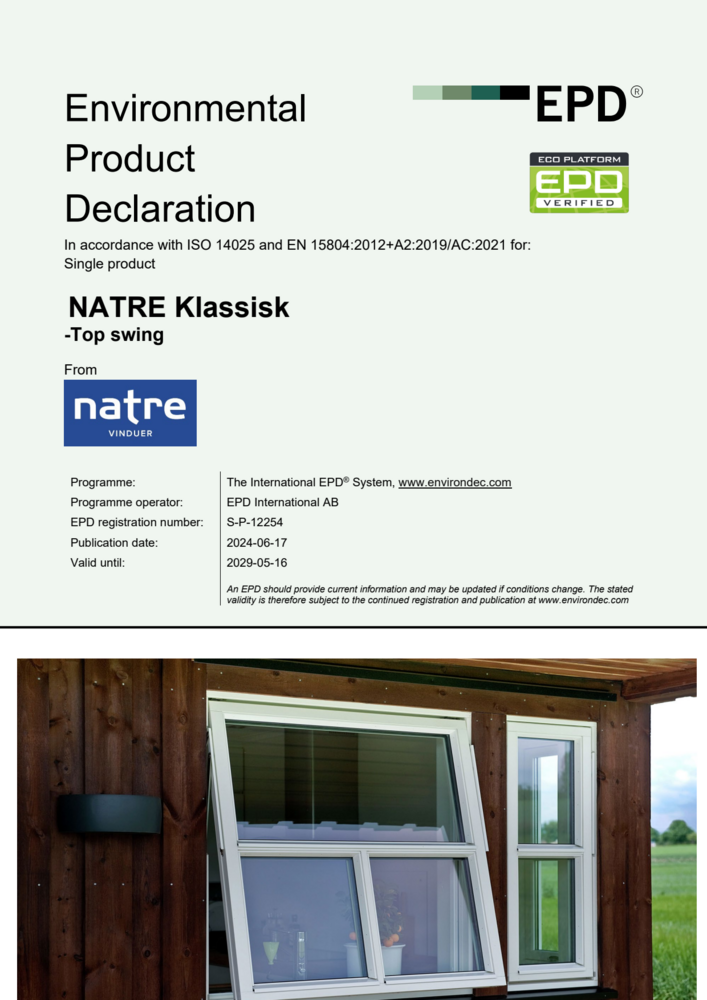 Environmental Product Declaration

EPD®

ECO PLATFORM
EPD
VERIFIED

In accordance with ISO 14025 and EN 15804:2012+A2:2019/AC:2021 for:
Single product

NATRE Klassisk
-Top swing

From

natre
VINDUER

| | |
|---|---|
| Programme: | The International EPD® System, www.environdec.com |
| Programme operator: | EPD International AB |
| EPD registration number: | S-P-12254 |
| Publication date: | 2024-06-17 |
| Valid until: | 2029-05-16 |

An EPD should provide current information and may be updated if conditions change. The stated validity is therefore subject to the continued registration and publication at www.environdec.com